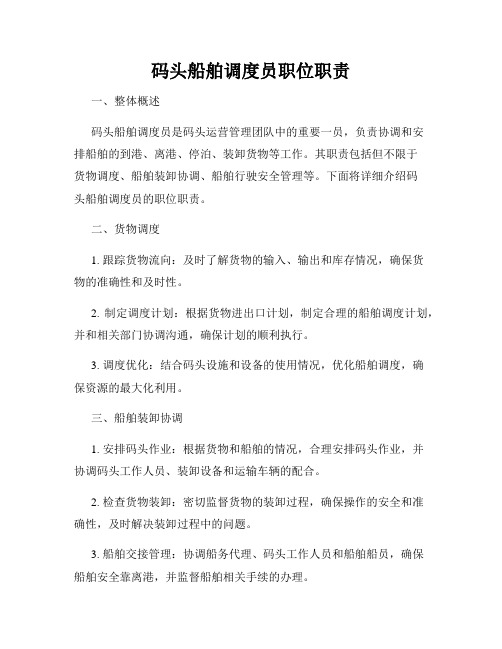 码头船舶调度员职位职责

一、整体概述

码头船舶调度员是码头运营管理团队中的重要一员，负责协调和安排船舶的到港、离港、停泊、装卸货物等工作。其职责包括但不限于货物调度、船舶装卸协调、船舶行驶安全管理等。下面将详细介绍码头船舶调度员的职位职责。

二、货物调度

1. 跟踪货物流向：及时了解货物的输入、输出和库存情况，确保货物的准确性和及时性。

2. 制定调度计划：根据货物进出口计划，制定合理的船舶调度计划，并和相关部门协调沟通，确保计划的顺利执行。

3. 调度优化：结合码头设施和设备的使用情况，优化船舶调度，确保资源的最大化利用。

三、船舶装卸协调

1. 安排码头作业：根据货物和船舶的情况，合理安排码头作业，并协调码头工作人员、装卸设备和运输车辆的配合。

2. 检查货物装卸：密切监督货物的装卸过程，确保操作的安全和准确性，及时解决装卸过程中的问题。

3. 船舶交接管理：协调船务代理、码头工作人员和船舶船员，确保船舶安全靠离港，并监督船舶相关手续的办理。